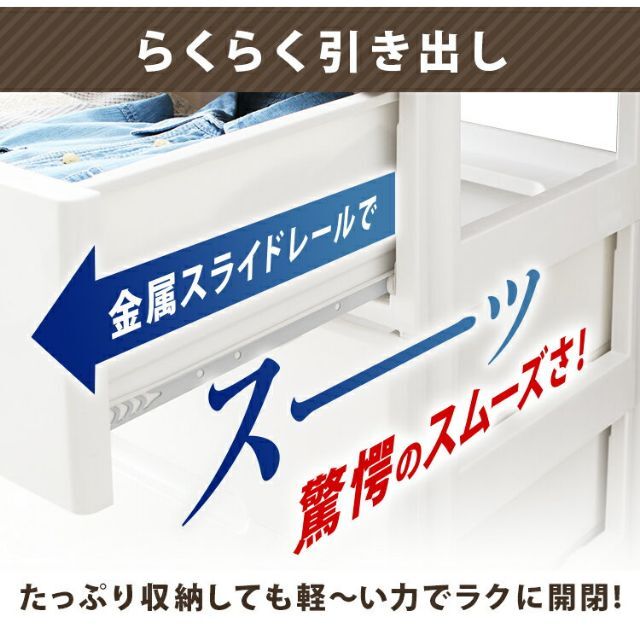 らくらく引き出し

金属スライドレールで

スーーッ

驚愕のスムーズさ!

たっぷり収納しても軽〜い力でラクに開閉!